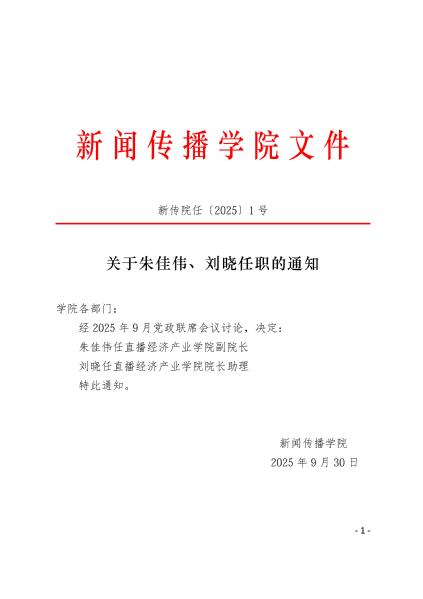 新闻传播学院文件

新传院任〔2025〕1号

关于朱佳伟、刘晓任职的通知

学院各部门：

经2025年9月党政联席会议讨论，决定：

朱佳伟任直播经济产业学院副院长

刘晓任直播经济产业学院院长助理

特此通知。

新闻传播学院

2025年9月30日

- 1 -